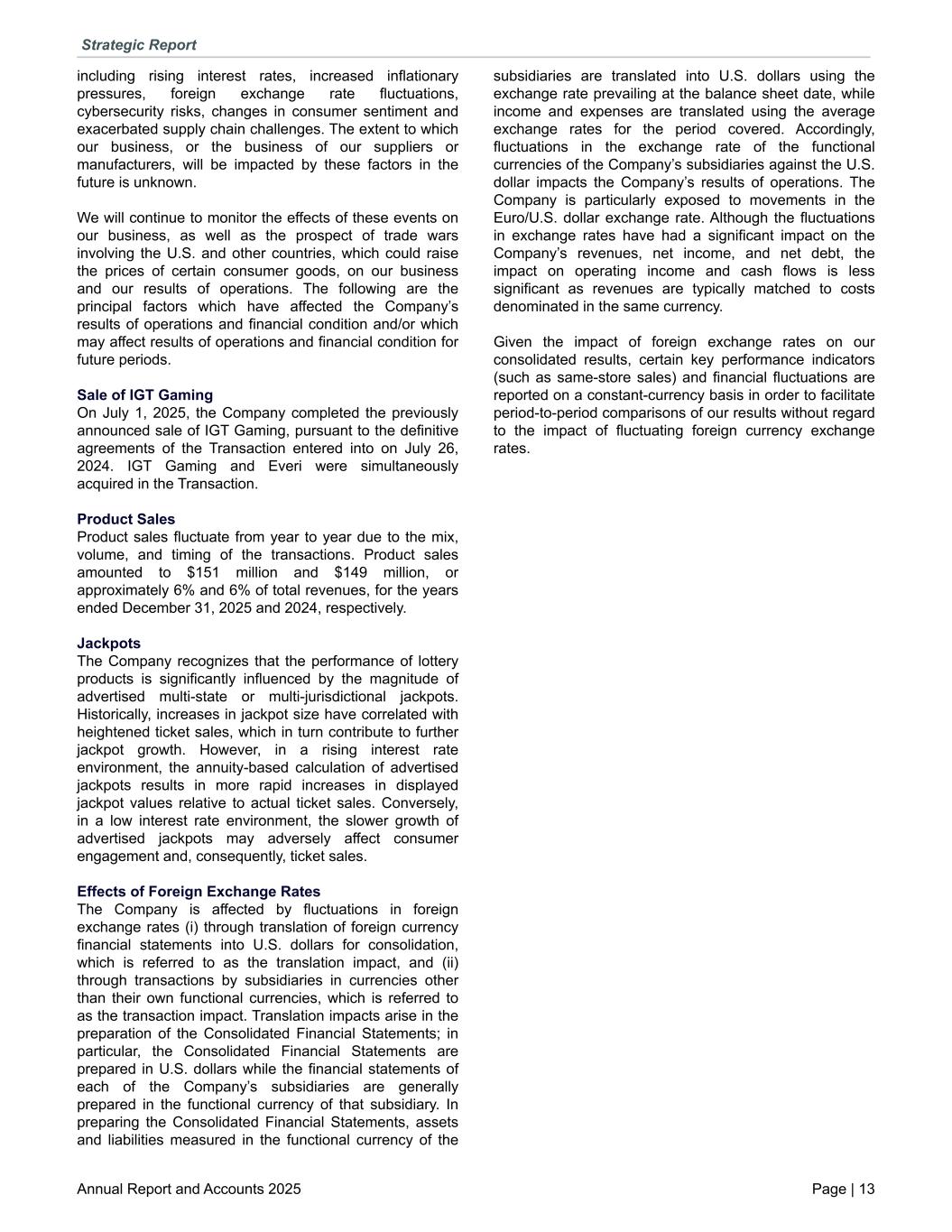 Strategic Report

including rising interest rates, increased inflationary pressures, foreign exchange rate fluctuations, cybersecurity risks, changes in consumer sentiment and exacerbated supply chain challenges. The extent to which our business, or the business of our suppliers or manufacturers, will be impacted by these factors in the future is unknown.

We will continue to monitor the effects of these events on our business, as well as the prospect of trade wars involving the U.S. and other countries, which could raise the prices of certain consumer goods, on our business and our results of operations. The following are the principal factors which have affected the Company's results of operations and financial condition and/or which may affect results of operations and financial condition for future periods.

Sale of IGT Gaming
On July 1, 2025, the Company completed the previously announced sale of IGT Gaming, pursuant to the definitive agreements of the Transaction entered into on July 26, 2024. IGT Gaming and Everi were simultaneously acquired in the Transaction.

Product Sales
Product sales fluctuate from year to year due to the mix, volume, and timing of the transactions. Product sales amounted to $151 million and $149 million, or approximately 6% and 6% of total revenues, for the years ended December 31, 2025 and 2024, respectively.

Jackpots
The Company recognizes that the performance of lottery products is significantly influenced by the magnitude of advertised multi-state or multi-jurisdictional jackpots. Historically, increases in jackpot size have correlated with heightened ticket sales, which in turn contribute to further jackpot growth. However, in a rising interest rate environment, the annuity-based calculation of advertised jackpots results in more rapid increases in displayed jackpot values relative to actual ticket sales. Conversely, in a low interest rate environment, the slower growth of advertised jackpots may adversely affect consumer engagement and, consequently, ticket sales.

Effects of Foreign Exchange Rates
The Company is affected by fluctuations in foreign exchange rates (i) through translation of foreign currency financial statements into U.S. dollars for consolidation, which is referred to as the translation impact, and (ii) through transactions by subsidiaries in currencies other than their own functional currencies, which is referred to as the transaction impact. Translation impacts arise in the preparation of the Consolidated Financial Statements; in particular, the Consolidated Financial Statements are prepared in U.S. dollars while the financial statements of each of the Company's subsidiaries are generally prepared in the functional currency of that subsidiary. In preparing the Consolidated Financial Statements, assets and liabilities measured in the functional currency of the subsidiaries are translated into U.S. dollars using the exchange rate prevailing at the balance sheet date, while income and expenses are translated using the average exchange rates for the period covered. Accordingly, fluctuations in the exchange rate of the functional currencies of the Company's subsidiaries against the U.S. dollar impacts the Company's results of operations. The Company is particularly exposed to movements in the Euro/U.S. dollar exchange rate. Although the fluctuations in exchange rates have had a significant impact on the Company's revenues, net income, and net debt, the impact on operating income and cash flows is less significant as revenues are typically matched to costs denominated in the same currency.

Given the impact of foreign exchange rates on our consolidated results, certain key performance indicators (such as same-store sales) and financial fluctuations are reported on a constant-currency basis in order to facilitate period-to-period comparisons of our results without regard to the impact of fluctuating foreign currency exchange rates.

Annual Report and Accounts 2025

Page | 13